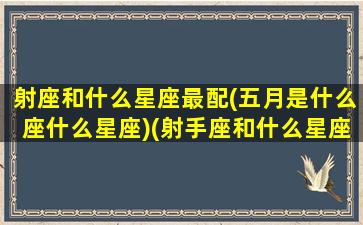 射座和什么星座最配(五月是什么座什么星座)(射手座和什么星座